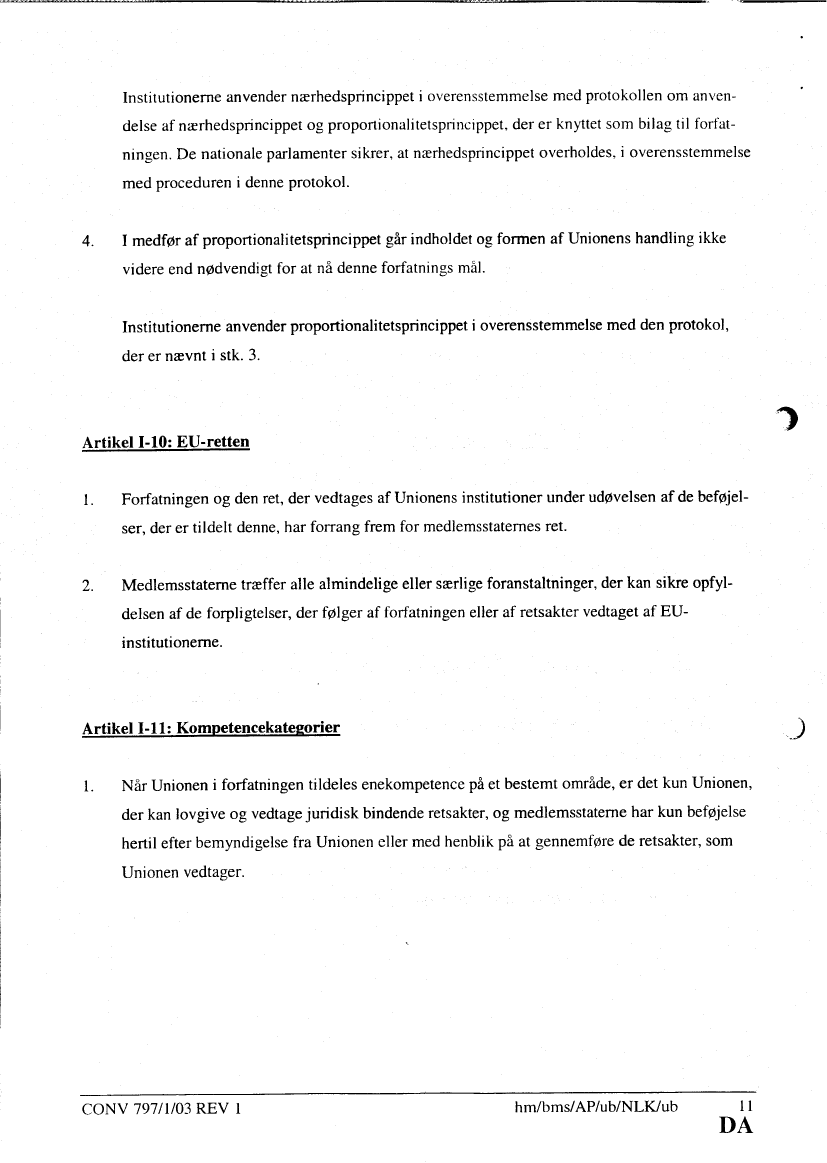 Institutionerne anvender nærhedsprincippet i overensstemmelse med protokollen om anvendelse af nærhedsprincippet og proportionalitetsprincippet, der er knyttet som bilag til forfatningen. De nationale parlamenter sikrer, at nærhedsprincippet overholdes, i overensstemmelse med proceduren i denne protokol.

4. I medfør af proportionalitetsprincippet går indholdet og formen af Unionens handling ikke videre end nødvendigt for at nå denne forfatnings mål.

Institutionerne anvender proportionalitetsprincippet i overensstemmelse med den protokol, der er nævnt i stk. 3.

Artikel I-10: EU-retten

1. Forfatningen og den ret, der vedtages af Unionens institutioner under udøvelsen af de beføjelser, der er tildelt denne, har forrang frem for medlemsstaternes ret.

2. Medlemsstaterne træffer alle almindelige eller særlige foranstaltninger, der kan sikre opfyldelsen af de forpligtelser, der følger af forfatningen eller af retsakter vedtaget af EU-institutionerne.

Artikel I-11: Kompetencekategorier

1. Når Unionen i forfatningen tildeles enekompetence på et bestemt område, er det kun Unionen, der kan lovgive og vedtage juridisk bindende retsakter, og medlemsstaterne har kun beføjelse hertil efter bemyndigelse fra Unionen eller med henblik på at gennemføre de retsakter, som Unionen vedtager.

CONV 797/1/03 REV 1 hm/bms/AP/ub/NLK/ub 11
DA